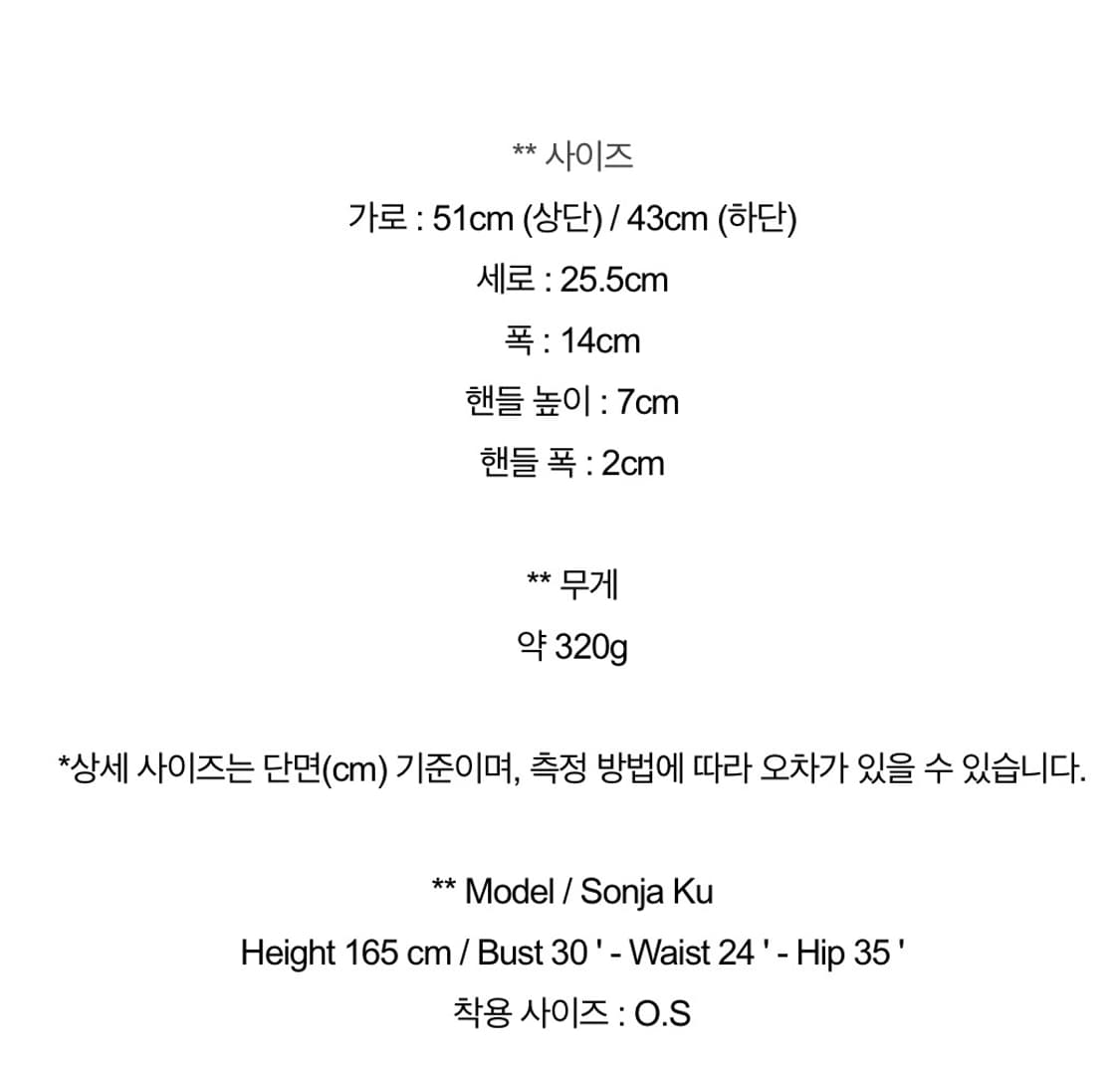 ** 사이즈
가로 : 51cm (상단) / 43cm (하단)
세로 : 25.5cm
폭 : 14cm
핸들 높이 : 7cm
핸들 폭 : 2cm

** 무게
약 320g

*상세 사이즈는 단면(cm) 기준이며, 측정 방법에 따라 오차가 있을 수 있습니다.

** Model / Sonja Ku
Height 165 cm / Bust 30 ' - Waist 24 ' - Hip 35 '
착용 사이즈 : O.S